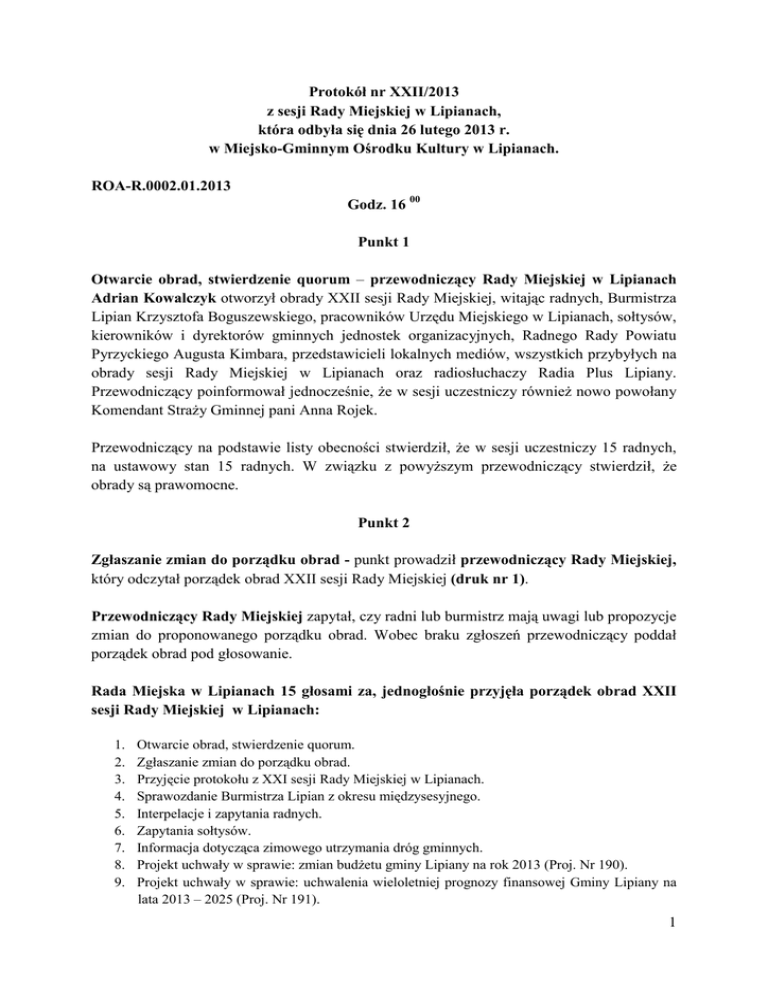 Protokół nr XXII/2013
z sesji Rady Miejskiej w Lipianach,
która odbyła się dnia 26 lutego 2013 r.
w Miejsko-Gminnym Ośrodku Kultury w Lipianach.

ROA-R.0002.01.2013

Godz. 16 $^{00}$

Punkt 1

Otwarcie obrad, stwierdzenie quorum – przewodniczący Rady Miejskiej w Lipianach Adrian Kowalczyk otworzył obrady XXII sesji Rady Miejskiej, witając radnych, Burmistrza Lipian Krzysztofa Boguszewskiego, pracowników Urzędu Miejskiego w Lipianach, sołtysów, kierowników i dyrektorów gminnych jednostek organizacyjnych, Radnego Rady Powiatu Pyrzyckiego Augusta Kimbara, przedstawicieli lokalnych mediów, wszystkich przybyłych na obrady sesji Rady Miejskiej w Lipianach oraz radiosłuchaczy Radia Plus Lipiany. Przewodniczący poinformował jednocześnie, że w sesji uczestniczy również nowo powołany Komendant Straży Gminnej pani Anna Rojek.

Przewodniczący na podstawie listy obecności stwierdził, że w sesji uczestniczy 15 radnych, na ustawowy stan 15 radnych. W związku z powyższym przewodniczący stwierdził, że obrady są prawomocne.

Punkt 2

Zgłaszanie zmian do porządku obrad - punkt prowadził przewodniczący Rady Miejskiej, który odczytał porządek obrad XXII sesji Rady Miejskiej (druk nr 1).

Przewodniczący Rady Miejskiej zapytał, czy radni lub burmistrz mają uwagi lub propozycje zmian do proponowanego porządku obrad. Wobec braku zgłoszeń przewodniczący poddał porządek obrad pod głosowanie.

Rada Miejska w Lipianach 15 głosami za, jednogłośnie przyjęła porządek obrad XXII sesji Rady Miejskiej w Lipianach:

1. Otwarcie obrad, stwierdzenie quorum.
2. Zgłaszanie zmian do porządku obrad.
3. Przyjęcie protokołu z XXI sesji Rady Miejskiej w Lipianach.
4. Sprawozdanie Burmistrza Lipian z okresu międzysesyjnego.
5. Interpelacje i zapytania radnych.
6. Zapytania sołtysów.
7. Informacja dotycząca zimowego utrzymania dróg gminnych.
8. Projekt uchwały w sprawie: zmian budżetu gminy Lipiany na rok 2013 (Proj. Nr 190).
9. Projekt uchwały w sprawie: uchwalenia wieloletniej prognozy finansowej Gminy Lipiany na lata 2013 – 2025 (Proj. Nr 191).

1